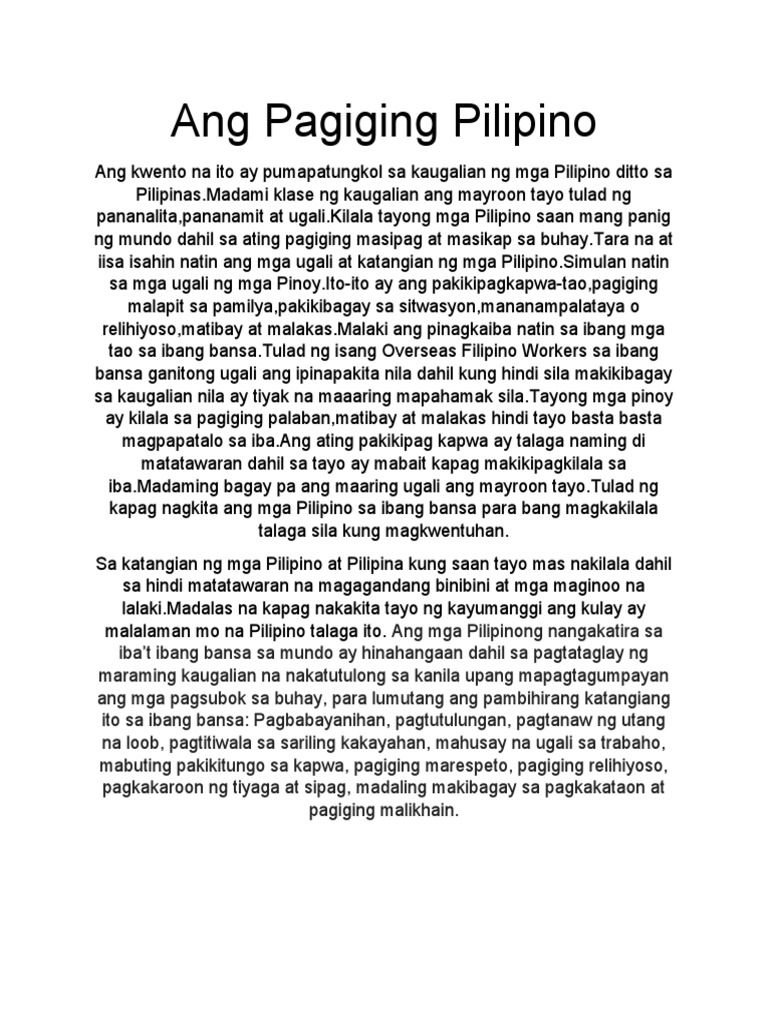 Ang Pagiging Pilipino

Ang kwento na ito ay pumapatungkol sa kaugalian ng mga Pilipino ditto sa Pilipinas.Madami klase ng kaugalian ang mayroon tayo tulad ng pananalita,pananamit at ugali.Kilala tayong mga Pilipino saan mang panig ng mundo dahil sa ating pagiging masipag at masikap sa buhay.Tara na at iisa isahin natin ang mga ugali at katangian ng mga Pilipino.Simulan natin sa mga ugali ng mga Pinoy.Ito-ito ay ang pakikipagkapwa-tao,pagiging malapit sa pamilya,pakikibagay sa sitwasyon,mananampalataya o relihiyoso,matibay at malakas.Malaki ang pinagkaiba natin sa ibang mga tao sa ibang bansa.Tulad ng isang Overseas Filipino Workers sa ibang bansa ganitong ugali ang ipinapakita nila dahil kung hindi sila makikibagay sa kaugalian nila ay tiyak na maaaring mapahamak sila.Tayong mga pinoy ay kilala sa pagiging palaban,matibay at malakas hindi tayo basta basta magpapatalo sa iba.Ang ating pakikipag kapwa ay talaga naming di matatawaran dahil sa tayo ay mabait kapag makikipagkilala sa iba.Madaming bagay pa ang maaring ugali ang mayroon tayo.Tulad ng kapag nagkita ang mga Pilipino sa ibang bansa para bang magkakilala talaga sila kung magkwentuhan.

Sa katangian ng mga Pilipino at Pilipina kung saan tayo mas nakilala dahil sa hindi matatawaran na magagandang binibini at mga maginoo na lalaki.Madalas na kapag nakakita tayo ng kayumanggi ang kulay ay malalaman mo na Pilipino talaga ito. Ang mga Pilipinong nangakatira sa iba't ibang bansa sa mundo ay hinahangaan dahil sa pagtataglay ng maraming kaugalian na nakatutulong sa kanila upang mapagtagumpayan ang mga pagsubok sa buhay, para lumutang ang pambihirang katangiang ito sa ibang bansa: Pagbabayanihan, pagtutulungan, pagtanaw ng utang na loob, pagtitiwala sa sariling kakayahan, mahusay na ugali sa trabaho, mabuting pakikitungo sa kapwa, pagiging marespeto, pagiging relihiyoso, pagkakaroon ng tiyaga at sipag, madaling makibagay sa pagkakataon at pagiging malikhain.